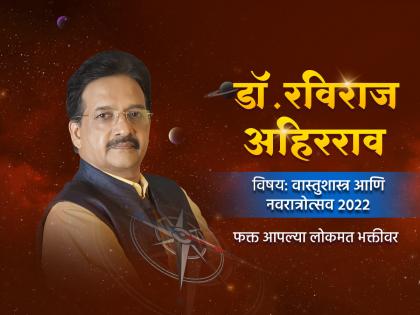 डॉ.रविराज अहिरराव

विषय: वास्तुशास्त्र आणि नवरात्रोत्सव 2022

फक्त आपल्या लोकमत भक्तीवर